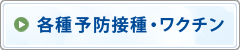 各種予防接種・ワクチン